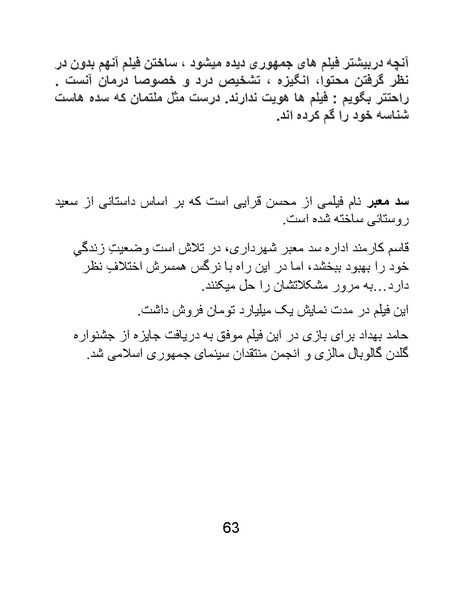 آنچه دربیشتر فیلم های جمهوری دیده میشود ، ساختن فیلم آنهم بدون در نظر گرفتن محتوا، انگیزه ، تشخیص درد و خصوصا درمان آنست . راحتتر بگویم : فیلم ها هویت ندارند. درست مثل ملتمان که سده هاست شناسه خود را گم کرده اند.

سد معبر نام فیلمی از محسن قرایی است که بر اساس داستانی از سعید روستائی ساخته شده است.

قاسم کارمند اداره سد معبر شهرداری، در تلاش است وضعیتِ زندگیِ خود را بهبود ببخشد، اما در این راه با نرگس همسرش اختلافِ نظر دارد...به مرور مشکلاتشان را حل میکنند.

این فیلم در مدت نمایش یک میلیارد تومان فروش داشت.

حامد بهداد برای بازی در این فیلم موفق به دریافت جایزه از جشنواره گلدن گالوبال مالزی و انجمن منتقدان سینمای جمهوری اسلامی شد.

63